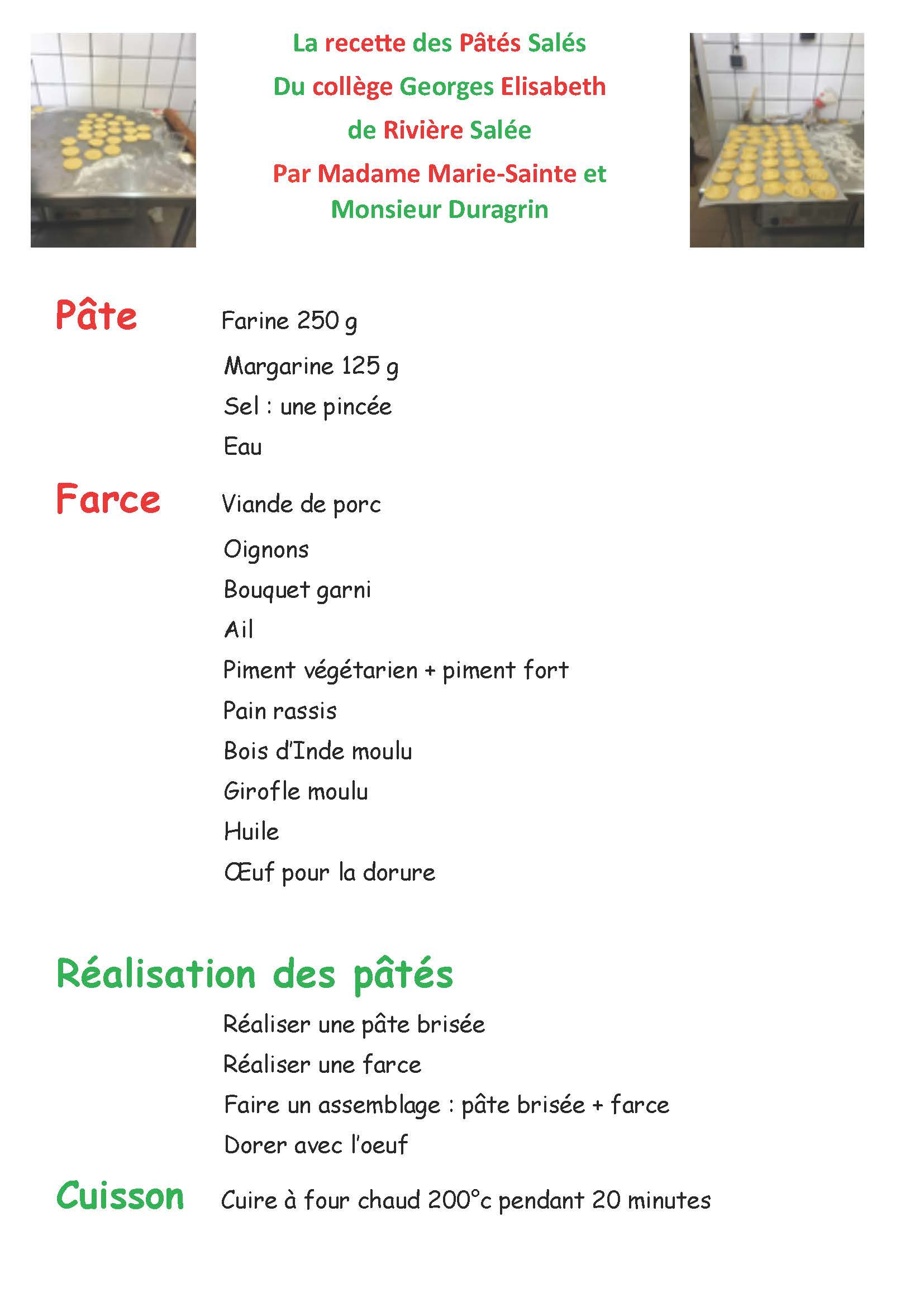 La recette des Pâtés Salés
Du collège Georges Elisabeth
de Rivière Salée
Par Madame Marie-Sainte et
Monsieur Duragrin

Pâte

Farine 250 g
Margarine 125 g
Sel : une pincée
Eau

Farce

Viande de porc
Oignons
Bouquet garni
Ail
Piment végétarien + piment fort
Pain rassis
Bois d'Inde moulu
Girofle moulu
Huile
Œuf pour la dorure

Réalisation des pâtés

Réaliser une pâte brisée
Réaliser une farce
Faire un assemblage : pâte brisée + farce
Dorer avec l'oeuf

Cuisson

Cuire à four chaud 200°c pendant 20 minutes